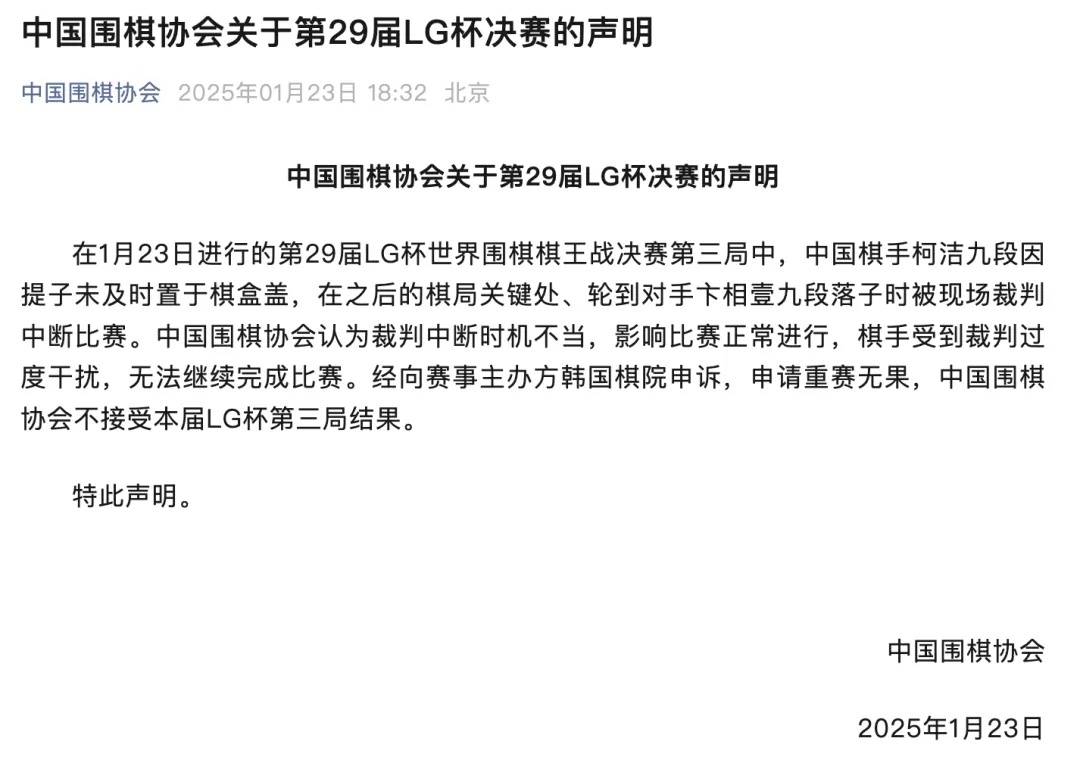 中国围棋协会关于第29届LG杯决赛的声明

中国围棋协会 2025年01月23日 18:32 北京

中国围棋协会关于第29届LG杯决赛的声明

在1月23日进行的第29届LG杯世界围棋棋王战决赛第三局中，中国棋手柯洁九段因提子未及时置于棋盒盖，在之后的棋局关键处、轮到对手卞相壹九段落子时被现场裁判中断比赛。中国围棋协会认为裁判中断时机不当，影响比赛正常进行，棋手受到裁判过度干扰，无法继续完成比赛。经向赛事主办方韩国棋院申诉，申请重赛无果，中国围棋协会不接受本届LG杯第三局结果。

特此声明。

中国围棋协会

2025年1月23日